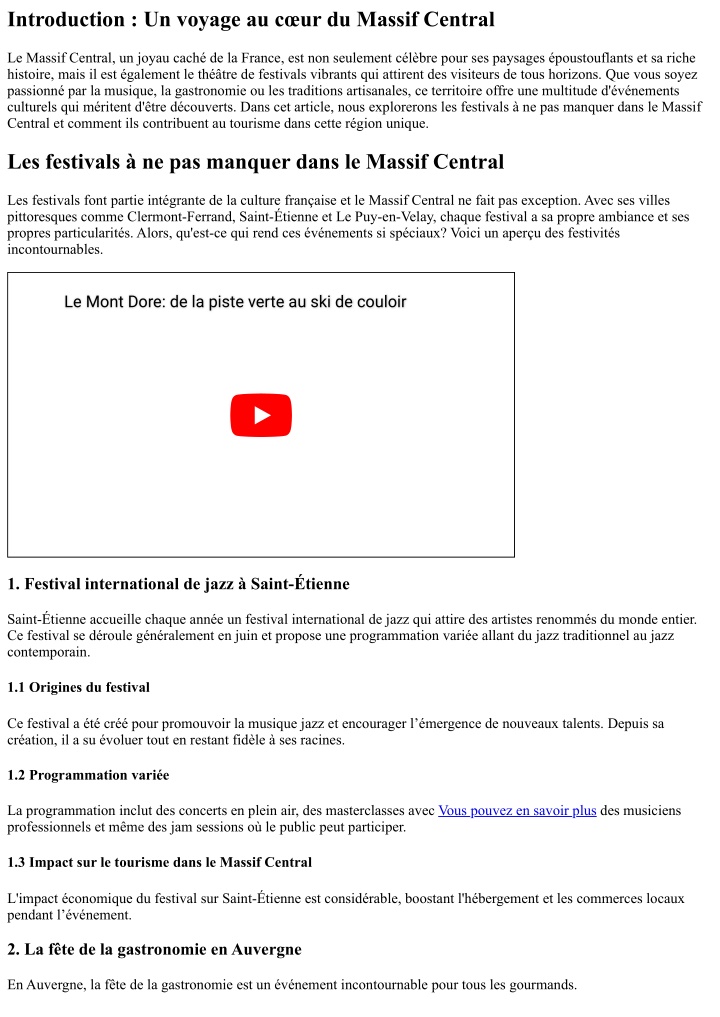 Introduction : Un voyage au cœur du Massif Central

Le Massif Central, un joyau caché de la France, est non seulement célèbre pour ses paysages époustouflants et sa riche histoire, mais il est également le théâtre de festivals vibrants qui attirent des visiteurs de tous horizons. Que vous soyez passionné par la musique, la gastronomie ou les traditions artisanales, ce territoire offre une multitude d'événements culturels qui méritent d'être découverts. Dans cet article, nous explorerons les festivals à ne pas manquer dans le Massif Central et comment ils contribuent au tourisme dans cette région unique.

Les festivals à ne pas manquer dans le Massif Central

Les festivals font partie intégrante de la culture française et le Massif Central ne fait pas exception. Avec ses villes pittoresques comme Clermont-Ferrand, Saint-Étienne et Le Puy-en-Velay, chaque festival a sa propre ambiance et ses propres particularités. Alors, qu'est-ce qui rend ces événements si spéciaux? Voici un aperçu des festivités incontournables.

Le Mont Dore: de la piste verte au ski de couloir

1. Festival international de jazz à Saint-Étienne

Saint-Étienne accueille chaque année un festival international de jazz qui attire des artistes renommés du monde entier. Ce festival se déroule généralement en juin et propose une programmation variée allant du jazz traditionnel au jazz contemporain.

1.1 Origines du festival

Ce festival a été créé pour promouvoir la musique jazz et encourager l'émergence de nouveaux talents. Depuis sa création, il a su évoluer tout en restant fidèle à ses racines.

1.2 Programmation variée

La programmation inclut des concerts en plein air, des masterclasses avec Vous pouvez en savoir plus des musiciens professionnels et même des jam sessions où le public peut participer.

1.3 Impact sur le tourisme dans le Massif Central

L'impact économique du festival sur Saint-Étienne est considérable, boostant l'hébergement et les commerces locaux pendant l'événement.

2. La fête de la gastronomie en Auvergne

En Auvergne, la fête de la gastronomie est un événement incontournable pour tous les gourmands.